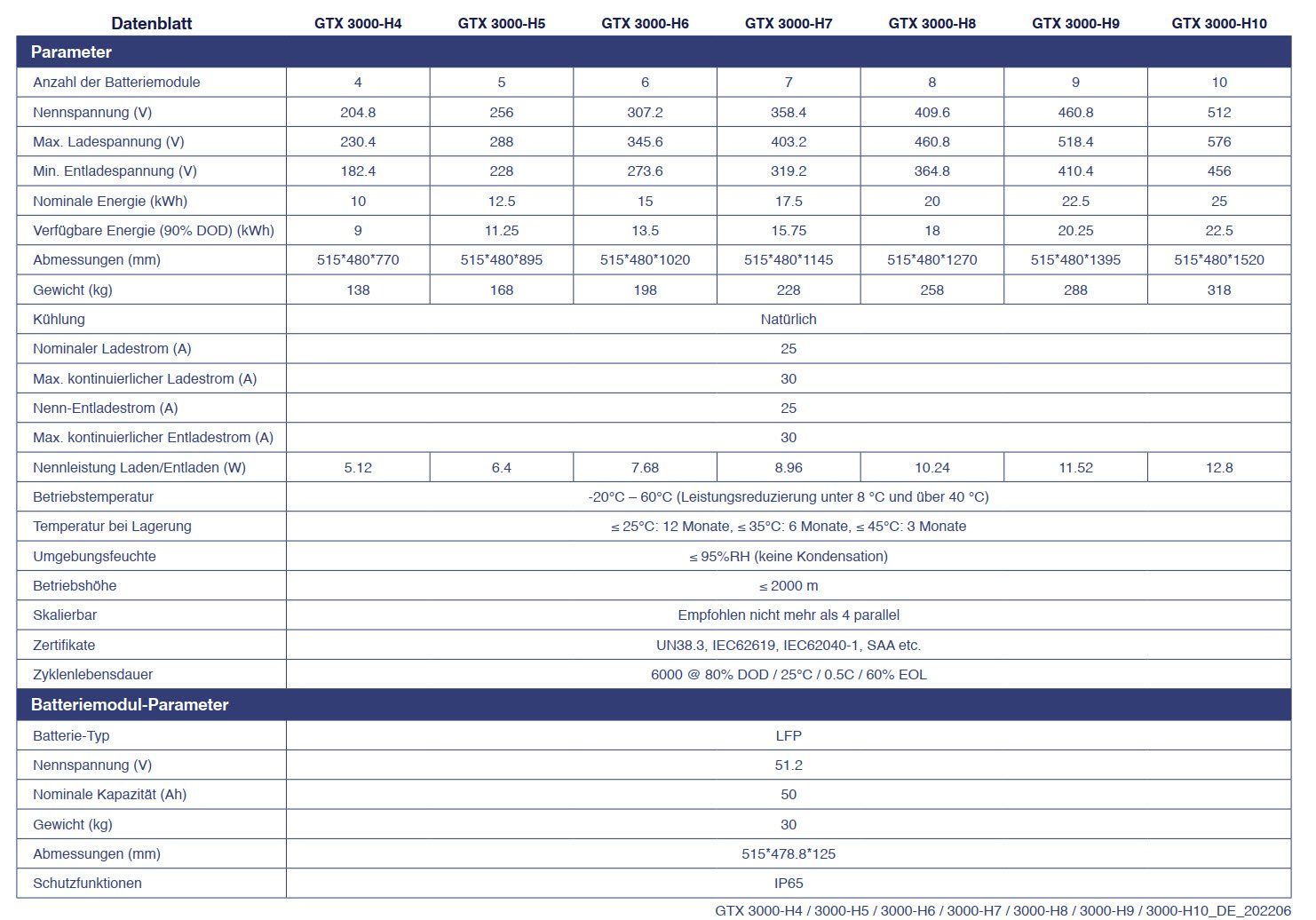 | Datenblatt | GTX 3000-H4 | GTX 3000-H5 | GTX 3000-H6 | GTX 3000-H7 | GTX 3000-H8 | GTX 3000-H9 | GTX 3000-H10 |
|---|---|---|---|---|---|---|---|
| Parameter | | | | | | | |
| Anzahl der Batteriemodule | 4 | 5 | 6 | 7 | 8 | 9 | 10 |
| Nennspannung (V) | 204.8 | 256 | 307.2 | 358.4 | 409.6 | 460.8 | 512 |
| Max. Ladespannung (V) | 230.4 | 288 | 345.6 | 403.2 | 460.8 | 518.4 | 576 |
| Min. Entladespannung (V) | 182.4 | 228 | 273.6 | 319.2 | 364.8 | 410.4 | 456 |
| Nominale Energie (kWh) | 10 | 12.5 | 15 | 17.5 | 20 | 22.5 | 25 |
| Verfügbare Energie (90% DOD) (kWh) | 9 | 11.25 | 13.5 | 15.75 | 18 | 20.25 | 22.5 |
| Abmessungen (mm) | 515*480*770 | 515*480*895 | 515*480*1020 | 515*480*1145 | 515*480*1270 | 515*480*1395 | 515*480*1520 |
| Gewicht (kg) | 138 | 168 | 198 | 228 | 258 | 288 | 318 |
| Kühlung | Natürlich | | | | | | |
| Nominaler Ladestrom (A) | 25 | | | | | | |
| Max. kontinuierlicher Ladestrom (A) | 30 | | | | | | |
| Nenn-Entladestrom (A) | 25 | | | | | | |
| Max. kontinuierlicher Entladestrom (A) | 30 | | | | | | |
| Nennleistung Laden/Entladen (W) | 5.12 | 6.4 | 7.68 | 8.96 | 10.24 | 11.52 | 12.8 |
| Betriebstemperatur | -20°C – 60°C (Leistungsreduzierung unter 8 °C und über 40 °C) | | | | | | |
| Temperatur bei Lagerung | ≤ 25°C: 12 Monate, ≤ 35°C: 6 Monate, ≤ 45°C: 3 Monate | | | | | | |
| Umgebungsfeuchte | ≤ 95%RH (keine Kondensation) | | | | | | |
| Betriebshöhe | ≤ 2000 m | | | | | | |
| Skalierbar | Empfohlen nicht mehr als 4 parallel | | | | | | |
| Zertifikate | UN38.3, IEC62619, IEC62040-1, SAA etc. | | | | | | |
| Zyklenlebensdauer | 6000 @ 80% DOD / 25°C / 0.5C / 60% EOL | | | | | | |
| Batteriemodul-Parameter | | | | | | | |
| Batterie-Typ | LFP | | | | | | |
| Nennspannung (V) | 51.2 | | | | | | |
| Nominale Kapazität (Ah) | 50 | | | | | | |
| Gewicht (kg) | 30 | | | | | | |
| Abmessungen (mm) | 515*478.8*125 | | | | | | |
| Schutzfunktionen | IP65 | | | | | | |

GTX 3000-H4 / 3000-H5 / 3000-H6 / 3000-H7 / 3000-H8 / 3000-H9 / 3000-H10_DE_202206